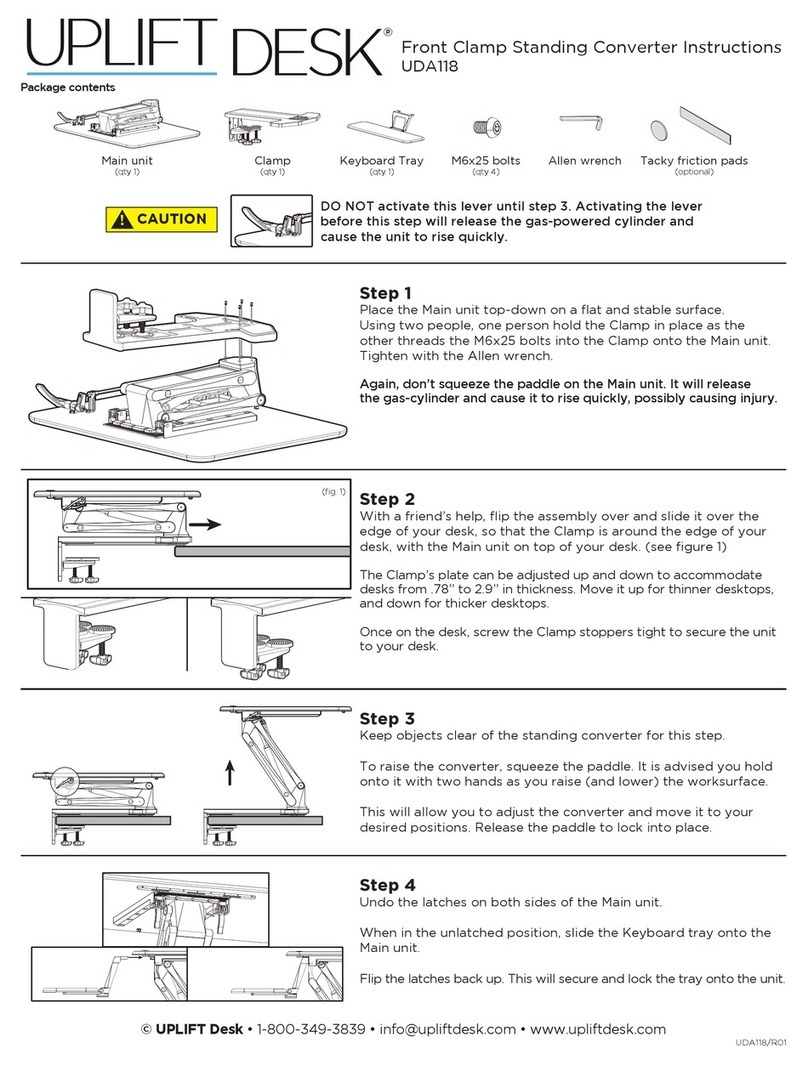 UPLIFT DESK®

Front Clamp Standing Converter Instructions
UDA118

Package contents

Main unit
(qty 1)

Clamp
(qty 1)

Keyboard Tray
(qty 1)

M6x25 bolts
(qty 4)

Allen wrench

Tacky friction pads
(optional)

CAUTION

DO NOT activate this lever until step 3. Activating the lever before this step will release the gas-powered cylinder and cause the unit to rise quickly.

Step 1
Place the Main unit top-down on a flat and stable surface. Using two people, one person hold the Clamp in place as the other threads the M6x25 bolts into the Clamp onto the Main unit. Tighten with the Allen wrench.

Again, don't squeeze the paddle on the Main unit. It will release the gas-cylinder and cause it to rise quickly, possibly causing injury.

(fig. 1)

Step 2
With a friend's help, flip the assembly over and slide it over the edge of your desk, so that the Clamp is around the edge of your desk, with the Main unit on top of your desk. (see figure 1)

The Clamp's plate can be adjusted up and down to accommodate desks from .78" to 2.9" in thickness. Move it up for thinner desktops, and down for thicker desktops.

Once on the desk, screw the Clamp stoppers tight to secure the unit to your desk.

Step 3
Keep objects clear of the standing converter for this step.

To raise the converter, squeeze the paddle. It is advised you hold onto it with two hands as you raise (and lower) the worksurface.

This will allow you to adjust the converter and move it to your desired positions. Release the paddle to lock into place.

Step 4
Undo the latches on both sides of the Main unit.

When in the unlatched position, slide the Keyboard tray onto the Main unit.

Flip the latches back up. This will secure and lock the tray onto the unit.

© UPLIFT Desk • 1-800-349-3839 • info@upliftdesk.com • www.upliftdesk.com

UDA118/R01